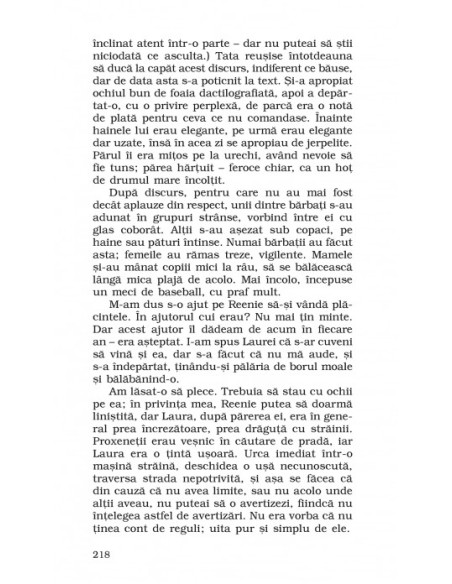 înclinat atent într-o parte – dar nu puteai să știi niciodată ce asculta.) Tata reușise întotdeauna să ducă la capăt acest discurs, indiferent ce băuse, dar de data asta s-a poticnit la text. Și-a apropiat ochiul bun de foaia dactilografiată, apoi a depărtat-o, cu o privire perplexă, de parcă era o notă de plată pentru ceva ce nu comandase. Înainte hainele lui erau elegante, pe urmă erau elegante dar uzate, însă în acea zi se apropiau de jerpelite. Părul îi era mițos pe la urechi, având nevoie să fie tuns; părea hărțuit – feroce chiar, ca un hoț de drumul mare încolțit.

După discurs, pentru care nu au mai fost decât aplauze din respect, unii dintre bărbați s-au adunat în grupuri strânse, vorbind între ei cu glas coborât. Alții s-au așezat sub copaci, pe haine sau pături întinse. Numai bărbații au făcut asta; femeile au rămas treze, vigilente. Mamele și-au mânat copiii mici la râu, să se bălăcească lângă mica plajă de acolo. Mai încolo, începuse un meci de baseball, cu praf mult.

M-am dus s-o ajut pe Reenie să-și vândă plăcintele. În ajutorul cui erau? Nu mai țin minte. Dar acest ajutor îl dădeam de acum în fiecare an – era așteptat. I-am spus Laurei că s-ar cuveni să vină și ea, dar s-a făcut că nu mă aude, și s-a îndepărtat, ținându-și pălăria de borul moale și bălăbănind-o.

Am lăsat-o să plece. Trebuia să stau cu ochii pe ea; în privința mea, Reenie putea să doarmă liniștită, dar Laura, după părerea ei, era în general prea încrezătoare, prea drăguță cu străinii. Proxeneții erau veșnic în căutare de pradă, iar Laura era o țintă ușoară. Urca imediat într-o mașină străină, deschidea o ușă necunoscută, traversa strada nepotrivită, și așa se făcea că din cauză că nu avea limite, sau nu acolo unde alții aveau, nu puteai să o avertizezi, fiindcă nu înțelegea astfel de avertizări. Nu era vorba că nu ținea cont de reguli; uita pur și simplu de ele.

218